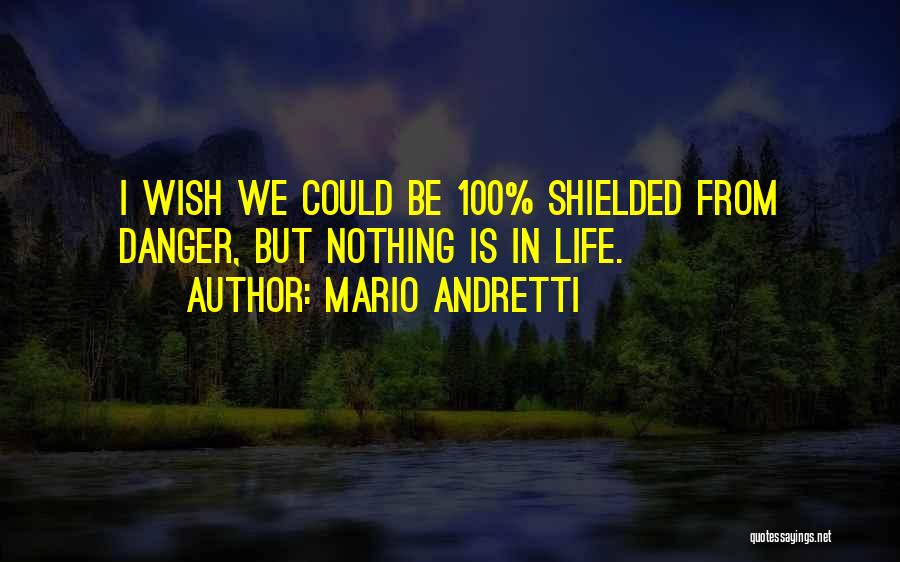 I WISH WE COULD BE 100% SHIELDED FROM DANGER, BUT NOTHING IS IN LIFE.
AUTHOR: MARIO ANDRETTI

quotessayings.net